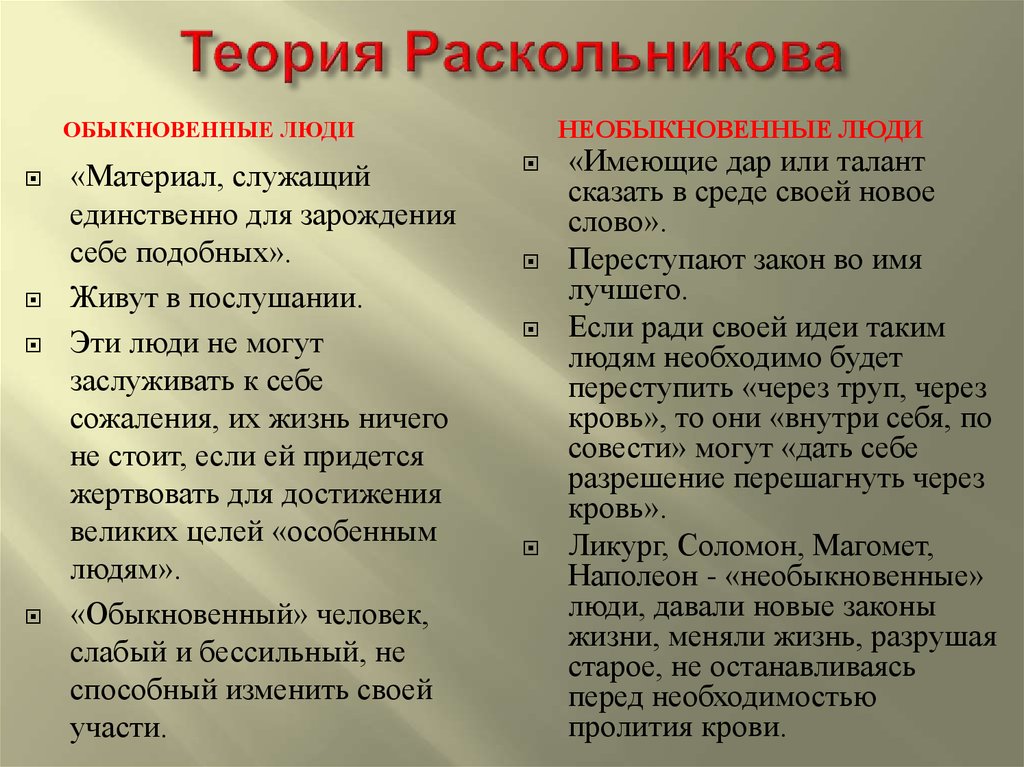 Теория Раскольникова

ОБЫКНОВЕННЫЕ ЛЮДИ

«Материал, служащий единственно для зарождения себе подобных».

Живут в послушании.

Эти люди не могут заслуживать к себе сожаления, их жизнь ничего не стоит, если ей придется жертвовать для достижения великих целей «особенным людям».

«Обыкновенный» человек, слабый и бессильный, не способный изменить своей участи.

НЕОБЫКНОВЕННЫЕ ЛЮДИ

«Имеющие дар или талант сказать в среде своей новое слово».

Переступают закон во имя лучшего.

Если ради своей идеи таким людям необходимо будет переступить «через труп, через кровь», то они «внутри себя, по совести» могут «дать себе разрешение перешагнуть через кровь».

Ликург, Соломон, Магомет, Наполеон - «необыкновенные» люди, давали новые законы жизни, меняли жизнь, разрушая старое, не останавливаясь перед необходимостью пролития крови.